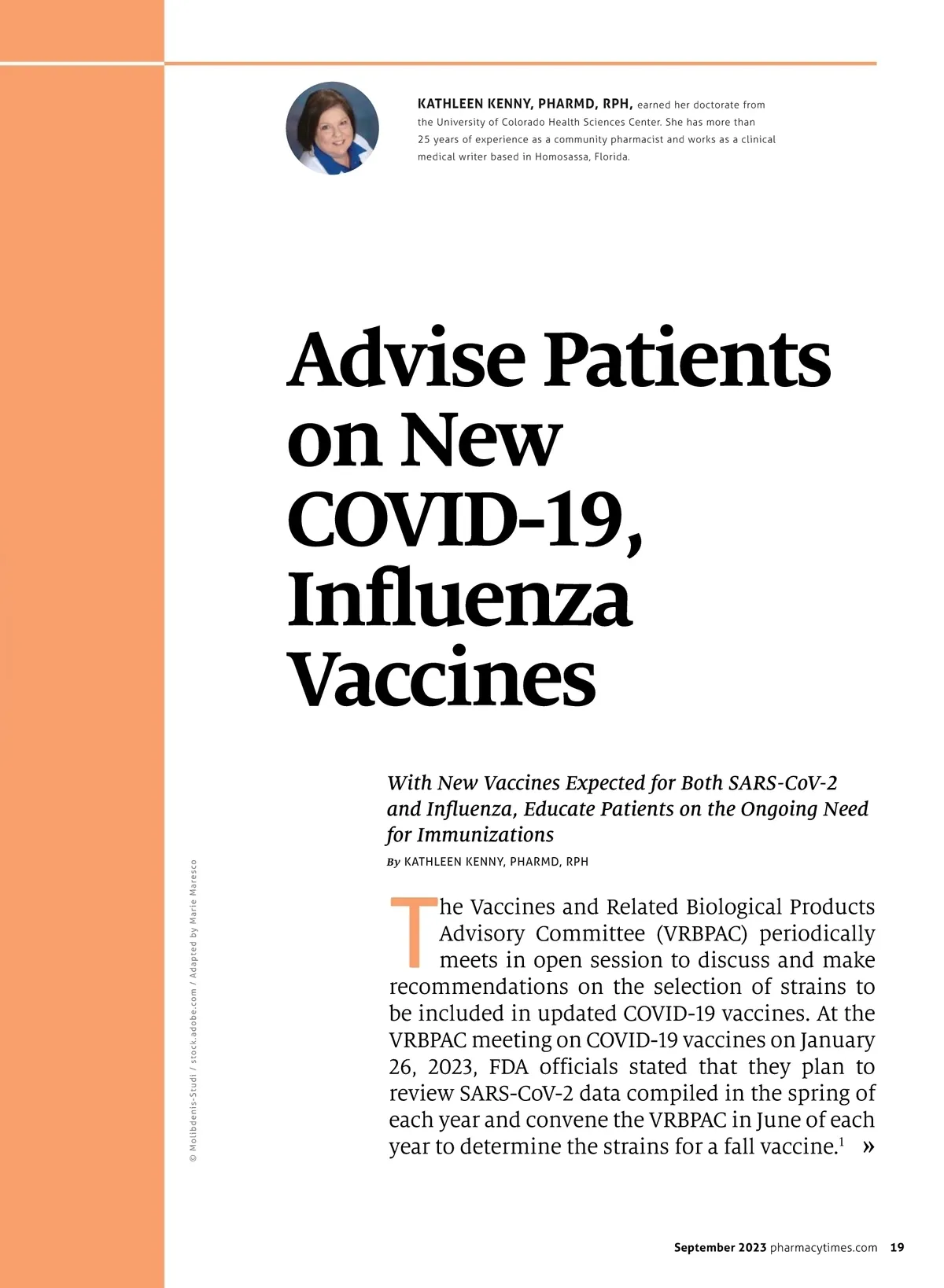 KATHLEEN KENNY, PHARMD, RPH, earned her doctorate from the University of Colorado Health Sciences Center. She has more than 25 years of experience as a community pharmacist and works as a clinical medical writer based in Homosassa, Florida.

Advise Patients on New COVID-19, Influenza Vaccines

With New Vaccines Expected for Both SARS-CoV-2 and Influenza, Educate Patients on the Ongoing Need for Immunizations

By KATHLEEN KENNY, PHARMD, RPH

The Vaccines and Related Biological Products Advisory Committee (VRBPAC) periodically meets in open session to discuss and make recommendations on the selection of strains to be included in updated COVID-19 vaccines. At the VRBPAC meeting on COVID-19 vaccines on January 26, 2023, FDA officials stated that they plan to review SARS-CoV-2 data compiled in the spring of each year and convene the VRBPAC in June of each year to determine the strains for a fall vaccine.$^1$ »

© Molibdenis-Studi / stock.adobe.com / Adapted by Marie Maresco

September 2023 pharmacytimes.com 19